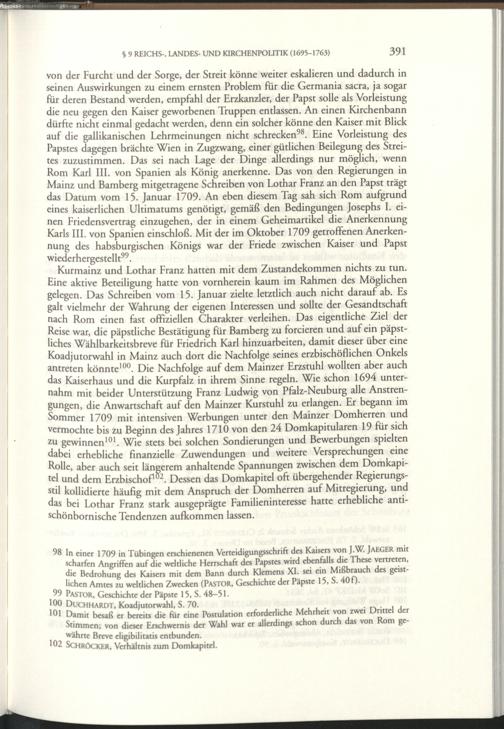 § 9 REICHS-, LANDES- UND KIRCHENPOLITIK (1695–1763) 391

von der Furcht und der Sorge, der Streit könne weiter eskalieren und dadurch in seinen Auswirkungen zu einem ernsten Problem für die Germania sacra, ja sogar für deren Bestand werden, empfahl der Erzkanzler, der Papst solle als Vorleistung die neu gegen den Kaiser geworbenen Truppen entlassen. An einen Kirchenbann dürfte nicht einmal gedacht werden, denn ein solcher könne den Kaiser mit Blick auf die gallikanischen Lehrmeinungen nicht schrecken$^{98}$. Eine Vorleistung des Papstes dagegen brächte Wien in Zugzwang, einer gütlichen Beilegung des Streites zuzustimmen. Das sei nach Lage der Dinge allerdings nur möglich, wenn Rom Karl III. von Spanien als König anerkenne. Das von den Regierungen in Mainz und Bamberg mitgetragene Schreiben von Lothar Franz an den Papst trägt das Datum vom 15. Januar 1709. An eben diesem Tag sah sich Rom aufgrund eines kaiserlichen Ultimatums genötigt, gemäß den Bedingungen Josephs I. einen Friedensvertrag einzugehen, der in einem Geheimartikel die Anerkennung Karls III. von Spanien einschloß. Mit der im Oktober 1709 getroffenen Anerkennung des habsburgischen Königs war der Friede zwischen Kaiser und Papst wiederhergestellt$^{99}$.

Kurmainz und Lothar Franz hatten mit dem Zustandekommen nichts zu tun. Eine aktive Beteiligung hatte von vornherein kaum im Rahmen des Möglichen gelegen. Das Schreiben vom 15. Januar zielte letztlich auch nicht darauf ab. Es galt vielmehr der Wahrung der eigenen Interessen und sollte der Gesandtschaft nach Rom einen fast offiziellen Charakter verleihen. Das eigentliche Ziel der Reise war, die päpstliche Bestätigung für Bamberg zu forcieren und auf ein päpstliches Wählbarkeitsbreve für Friedrich Karl hinzuarbeiten, damit dieser über eine Koadjutorwahl in Mainz auch dort die Nachfolge seines erzbischöflichen Onkels antreten könnte$^{100}$. Die Nachfolge auf dem Mainzer Erzstuhl wollten aber auch das Kaiserhaus und die Kurpfalz in ihrem Sinne regeln. Wie schon 1694 unternahm mit beider Unterstützung Franz Ludwig von Pfalz-Neuburg alle Anstrengungen, die Anwartschaft auf den Mainzer Kurstuhl zu erlangen. Er begann im Sommer 1709 mit intensiven Werbungen unter den Mainzer Domherren und vermochte bis zu Beginn des Jahres 1710 von den 24 Domkapitularen 19 für sich zu gewinnen$^{101}$. Wie stets bei solchen Sondierungen und Bewerbungen spielten dabei erhebliche finanzielle Zuwendungen und weitere Versprechungen eine Rolle, aber auch seit längerem anhaltende Spannungen zwischen dem Domkapitel und dem Erzbischof$^{102}$. Dessen das Domkapitel oft übergehender Regierungsstil kollidierte häufig mit dem Anspruch der Domherren auf Mitregierung, und das bei Lothar Franz stark ausgeprägte Familieninteresse hatte erhebliche antischönbornische Tendenzen aufkommen lassen.

98 In einer 1709 in Tübingen erschienenen Verteidigungsschrift des Kaisers von J.W. JAEGER mit scharfen Angriffen auf die weltliche Herrschaft des Papstes wird ebenfalls die These vertreten, die Bedrohung des Kaisers mit dem Bann durch Klemens XI. sei ein Mißbrauch des geistlichen Amtes zu weltlichen Zwecken (PASTOR, Geschichte der Päpste 15, S. 40f).
99 PASTOR, Geschichte der Päpste 15, S. 48–51.
100 DUCHHARDT, Koadjutorwahl, S. 70.
101 Damit besaß er bereits die für eine Postulation erforderliche Mehrheit von zwei Drittel der Stimmen; von dieser Erschwernis der Wahl war er allerdings schon durch das von Rom gewährte Breve eligibilitatis entbunden.
102 SCHRÖCKER, Verhältnis zum Domkapitel.